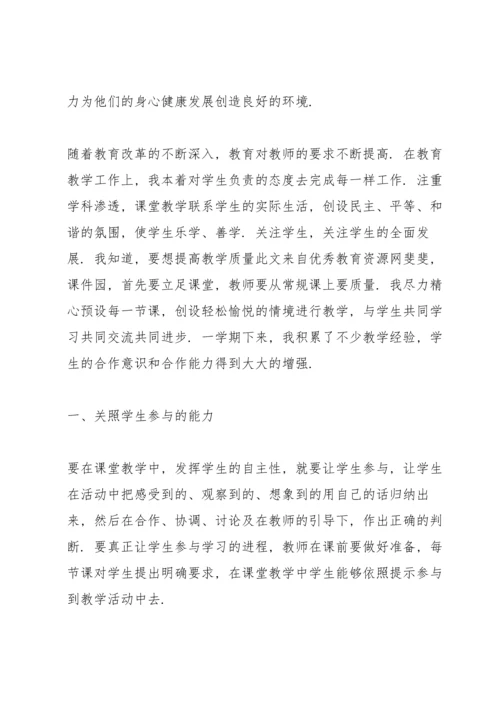 力为他们的身心健康发展创造良好的环境.

随着教育改革的不断深入，教育对教师的要求不断提高. 在教育教学工作上，我本着对学生负责的态度去完成每一样工作. 注重学科渗透，课堂教学联系学生的实际生活，创设民主、平等、和谐的氛围，使学生乐学、善学. 关注学生，关注学生的全面发展. 我知道，要想提高教学质量此文来自优秀教育资源网斐斐，课件园，首先要立足课堂，教师要从常规课上要质量. 我尽力精心预设每一节课，创设轻松愉悦的情境进行教学，与学生共同学习共同交流共同进步. 一学期下来，我积累了不少教学经验，学生的合作意识和合作能力得到大大的增强.

一、关照学生参与的能力

要在课堂教学中，发挥学生的自主性，就要让学生参与，让学生在活动中把感受到的、观察到的、想象到的用自己的话归纳出来，然后在合作、协调、讨论及在教师的引导下，作出正确的判断. 要真正让学生参与学习的进程，教师在课前要做好准备，每节课对学生提出明确要求，在课堂教学中学生能够依照提示参与到教学活动中去.